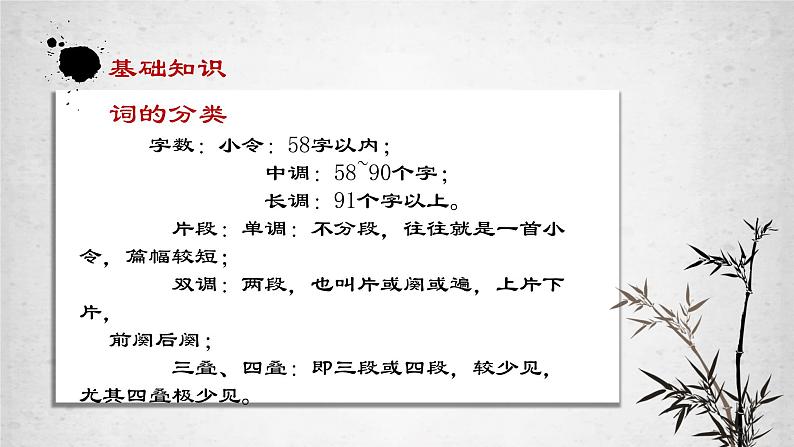 基础知识

词的分类

字数：小令：58字以内；
中调：58~90个字；
长调：91个字以上。

片段：单调：不分段，往往就是一首小令，篇幅较短；
双调：两段，也叫片或阕或遍，上片下片，
前阕后阕；
三叠、四叠：即三段或四段，较少见，尤其四叠极少见。